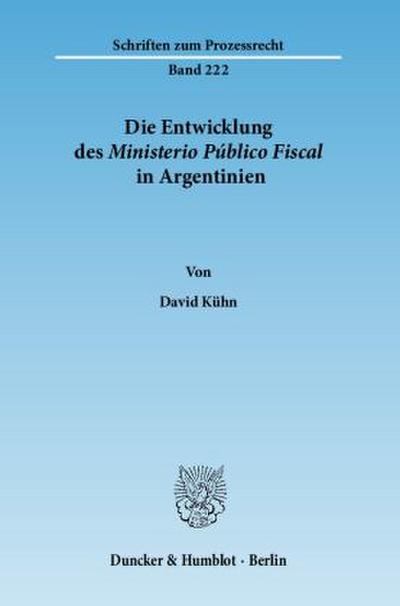 Schriften zum Prozessrecht

Band 222

Die Entwicklung des Ministerio Público Fiscal in Argentinien

Von

David Kühn

Duncker & Humblot · Berlin